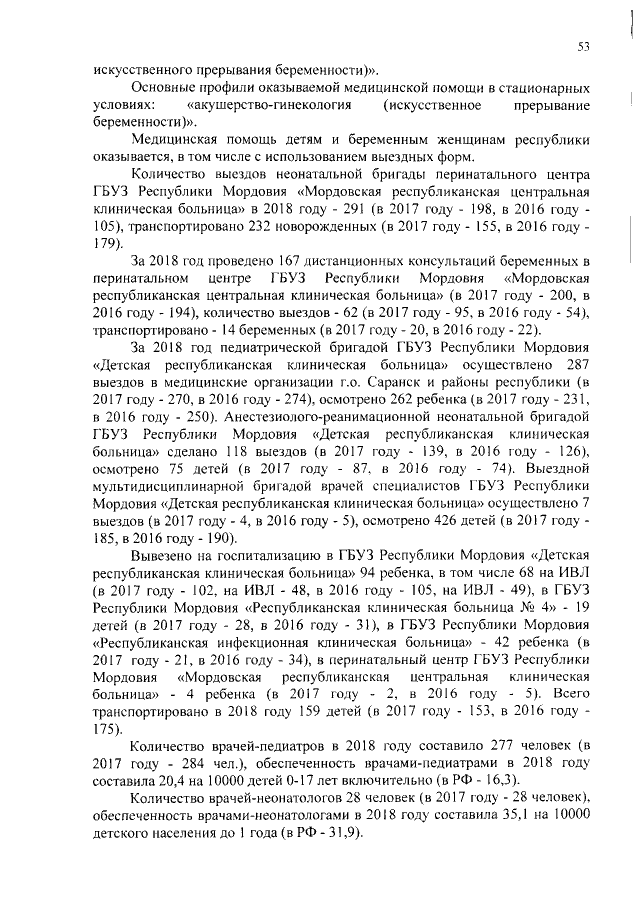 53

искусственного прерывания беременности)».

Основные профили оказываемой медицинской помощи в стационарных условиях: «акушерство-гинекология (искусственное прерывание беременности)».

Медицинская помощь детям и беременным женщинам республики оказывается, в том числе с использованием выездных форм.

Количество выездов неонатальной бригады перинатального центра ГБУЗ Республики Мордовия «Мордовская республиканская центральная клиническая больница» в 2018 году - 291 (в 2017 году - 198, в 2016 году - 105), транспортировано 232 новорожденных (в 2017 году - 155, в 2016 году - 179).

За 2018 год проведено 167 дистанционных консультаций беременных в перинатальном центре ГБУЗ Республики Мордовия «Мордовская республиканская центральная клиническая больница» (в 2017 году - 200, в 2016 году - 194), количество выездов - 62 (в 2017 году - 95, в 2016 году - 54), транспортировано - 14 беременных (в 2017 году - 20, в 2016 году - 22).

За 2018 год педиатрической бригадой ГБУЗ Республики Мордовия «Детская республиканская клиническая больница» осуществлено 287 выездов в медицинские организации г.о. Саранск и районы республики (в 2017 году - 270, в 2016 году - 274), осмотрено 262 ребенка (в 2017 году - 231, в 2016 году - 250). Анестезиолого-реанимационной неонатальной бригадой ГБУЗ Республики Мордовия «Детская республиканская клиническая больница» сделано 118 выездов (в 2017 году - 139, в 2016 году - 126), осмотрено 75 детей (в 2017 году - 87, в 2016 году - 74). Выездной мультидисциплинарной бригадой врачей специалистов ГБУЗ Республики Мордовия «Детская республиканская клиническая больница» осуществлено 7 выездов (в 2017 году - 4, в 2016 году - 5), осмотрено 426 детей (в 2017 году - 185, в 2016 году - 190).

Вывезено на госпитализацию в ГБУЗ Республики Мордовия «Детская республиканская клиническая больница» 94 ребенка, в том числе 68 на ИВЛ (в 2017 году - 102, на ИВЛ - 48, в 2016 году - 105, на ИВЛ - 49), в ГБУЗ Республики Мордовия «Республиканская клиническая больница № 4» - 19 детей (в 2017 году - 28, в 2016 году - 31), в ГБУЗ Республики Мордовия «Республиканская инфекционная клиническая больница» - 42 ребенка (в 2017 году - 21, в 2016 году - 34), в перинатальный центр ГБУЗ Республики Мордовия «Мордовская республиканская центральная клиническая больница» - 4 ребенка (в 2017 году - 2, в 2016 году - 5). Всего транспортировано в 2018 году 159 детей (в 2017 году - 153, в 2016 году - 175).

Количество врачей-педиатров в 2018 году составило 277 человек (в 2017 году - 284 чел.), обеспеченность врачами-педиатрами в 2018 году составила 20,4 на 10000 детей 0-17 лет включительно (в РФ - 16,3).

Количество врачей-неонатологов 28 человек (в 2017 году - 28 человек), обеспеченность врачами-неонатологами в 2018 году составила 35,1 на 10000 детского населения до 1 года (в РФ - 31,9).